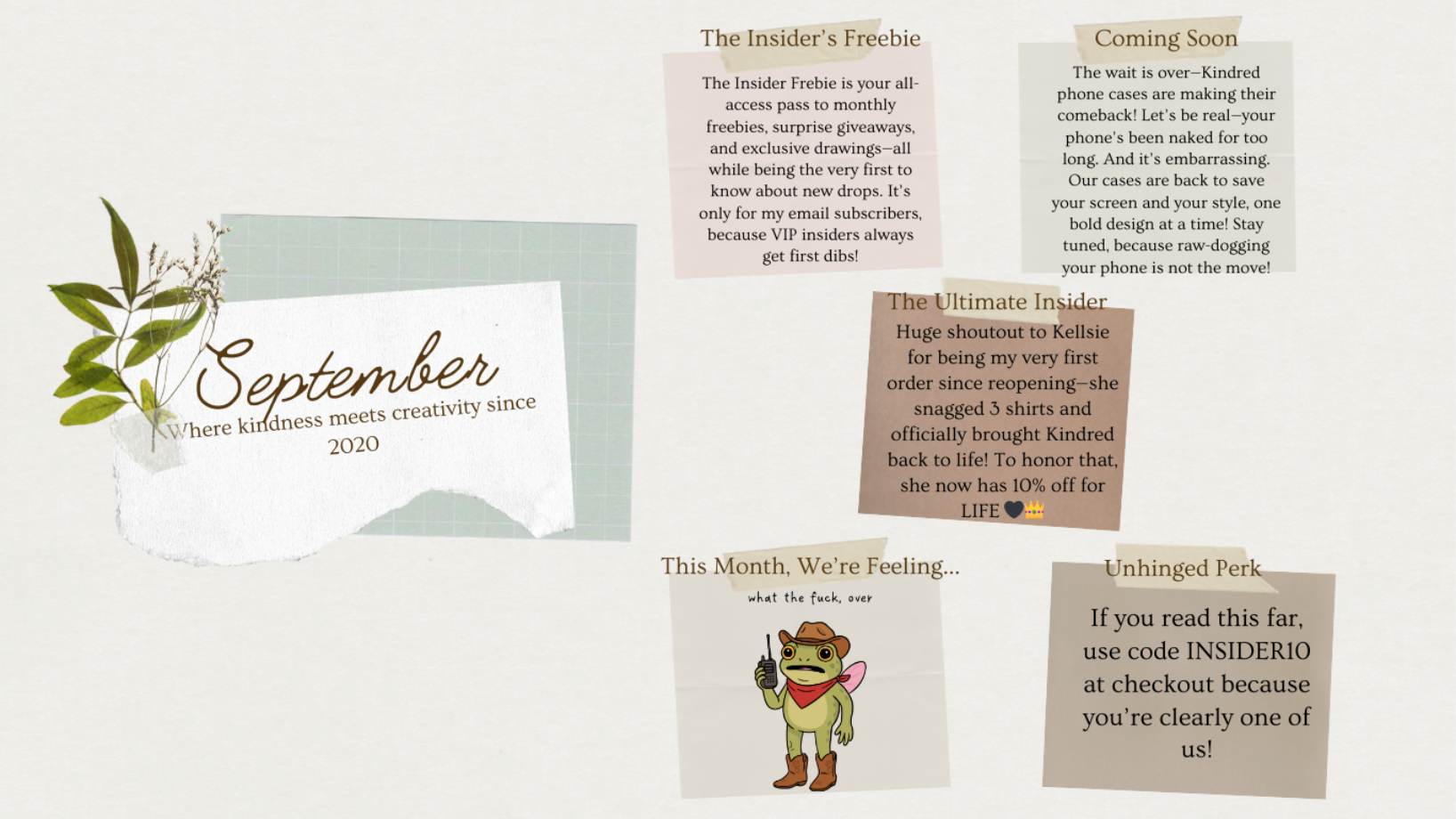 September
Where kindness meets creativity since 2020

The Insider's Freebie

The Insider Frebie is your all-access pass to monthly freebies, surprise giveaways, and exclusive drawings—all while being the very first to know about new drops. It's only for my email subscribers, because VIP insiders always get first dibs!

Coming Soon

The wait is over—Kindred phone cases are making their comeback! Let's be real—your phone's been naked for too long. And it's embarrassing. Our cases are back to save your screen and your style, one bold design at a time! Stay tuned, because raw-dogging your phone is not the move!

The Ultimate Insider

Huge shoutout to Kellsie for being my very first order since reopening—she snagged 3 shirts and officially brought Kindred back to life! To honor that, she now has 10% off for LIFE 🖤👑

This Month, We're Feeling...

what the fuck, over

Unhinged Perk

If you read this far, use code INSIDER10 at checkout because you're clearly one of us!